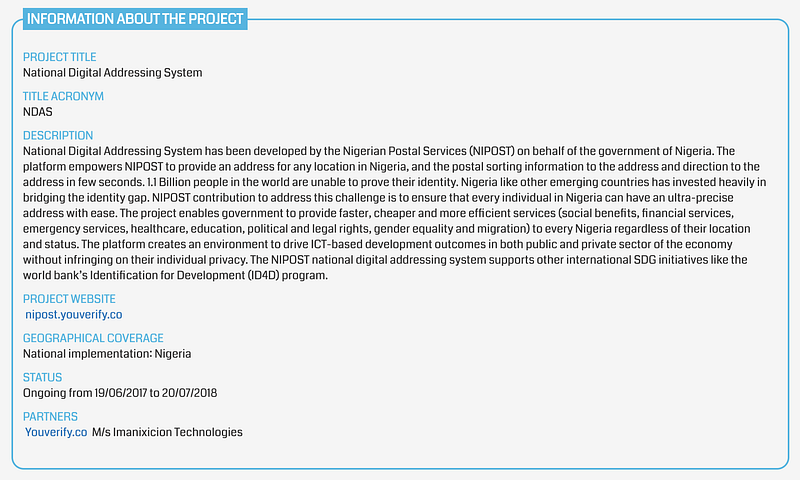 INFORMATION ABOUT THE PROJECT

PROJECT TITLE
National Digital Addressing System

TITLE ACRONYM
NDAS

DESCRIPTION
National Digital Addressing System has been developed by the Nigerian Postal Services (NIPOST) on behalf of the government of Nigeria. The platform empowers NIPOST to provide an address for any location in Nigeria, and the postal sorting information to the address and direction to the address in few seconds. 1.1 Billion people in the world are unable to prove their identity. Nigeria like other emerging countries has invested heavily in bridging the identity gap. NIPOST contribution to address this challenge is to ensure that every individual in Nigeria can have an ultra-precise address with ease. The project enables government to provide faster, cheaper and more efficient services (social benefits, financial services, emergency services, healthcare, education, political and legal rights, gender equality and migration) to every Nigeria regardless of their location and status. The platform creates an environment to drive ICT-based development outcomes in both public and private sector of the economy without infringing on their individual privacy. The NIPOST national digital addressing system supports other international SDG initiatives like the world bank's Identification for Development (ID4D) program.

PROJECT WEBSITE
nipost.youverify.co

GEOGRAPHICAL COVERAGE
National implementation: Nigeria

STATUS
Ongoing from 19/06/2017 to 20/07/2018

PARTNERS
Youverify.co M/s Imanixicion Technologies